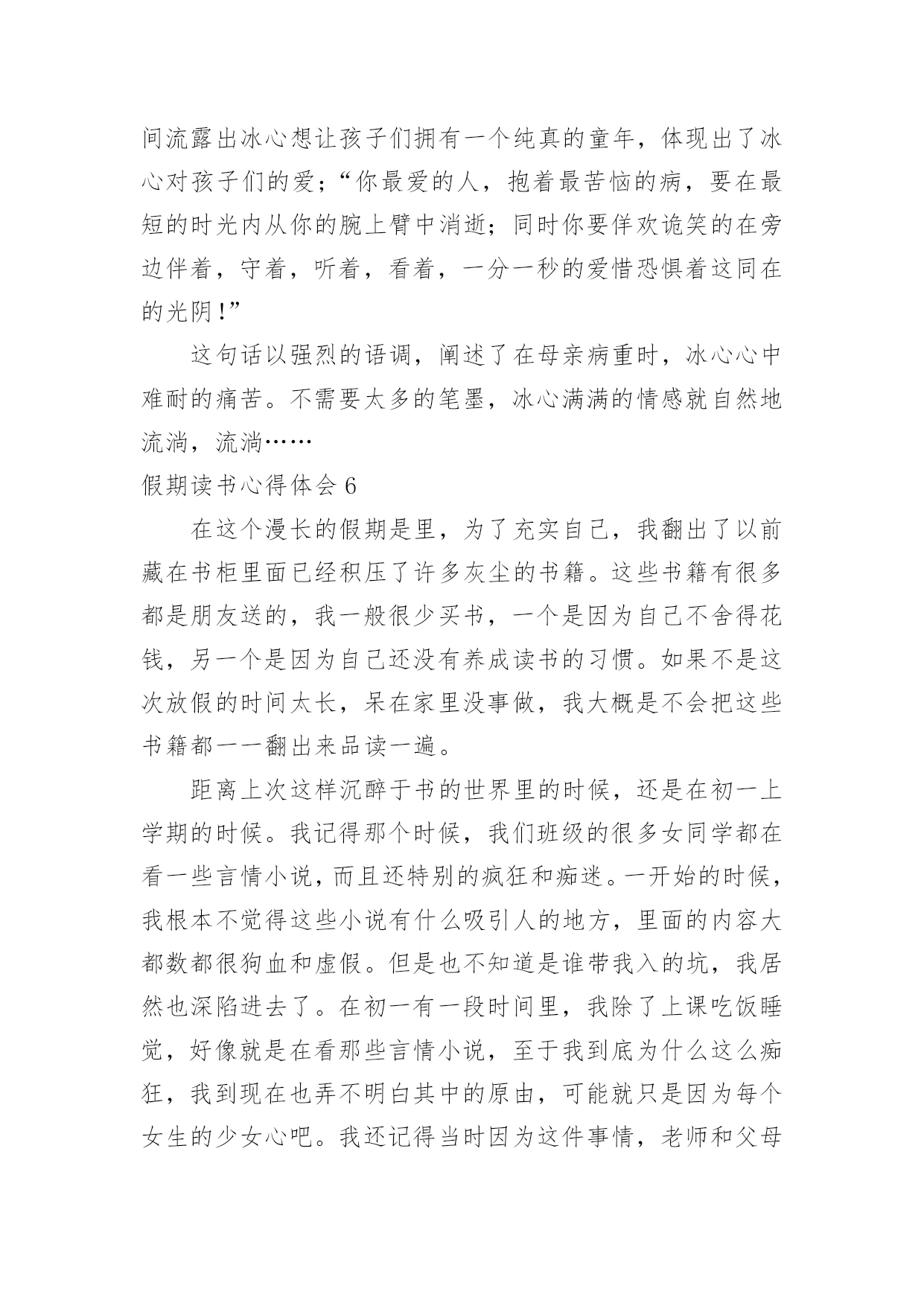 间流露出冰心想让孩子们拥有一个纯真的童年，体现出了冰心对孩子们的爱；“你最爱的人，抱着最苦恼的病，要在最短的时光内从你的腕上臂中消逝；同时你要佯欢诡笑的在旁边伴着，守着，听着，看着，一分一秒的爱惜恐惧着这同在的光阴！”

这句话以强烈的语调，阐述了在母亲病重时，冰心心中难耐的痛苦。不需要太多的笔墨，冰心满满的情感就自然地流淌，流淌……

假期读书心得体会 6

在这个漫长的假期是里，为了充实自己，我翻出了以前藏在书柜里面已经积压了许多灰尘的书籍。这些书籍有很多都是朋友送的，我一般很少买书，一个是因为自己不舍得花钱，另一个是因为自己还没有养成读书的习惯。如果不是这次放假的时间太长，呆在家里没事做，我大概是不会把这些书籍都一一翻出来品读一遍。

距离上次这样沉醉于书的世界里的时候，还是在初一上学期的时候。我记得那个时候，我们班级的很多女同学都在看一些言情小说，而且还特别的疯狂和痴迷。一开始的时候，我根本不觉得这些小说有什么吸引人的地方，里面的内容大都数都很狗血和虚假。但是也不知道是谁带我入的坑，我居然也深陷进去了。在初一有一段时间里，我除了上课吃饭睡觉，好像就是在看那些言情小说，至于我到底为什么这么痴狂，我到现在也弄不明白其中的原由，可能就只是因为每个女生的少女心吧。我还记得当时因为这件事情，老师和父母